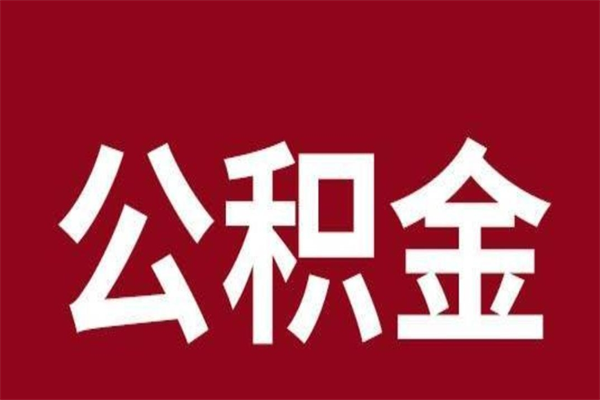 公积金